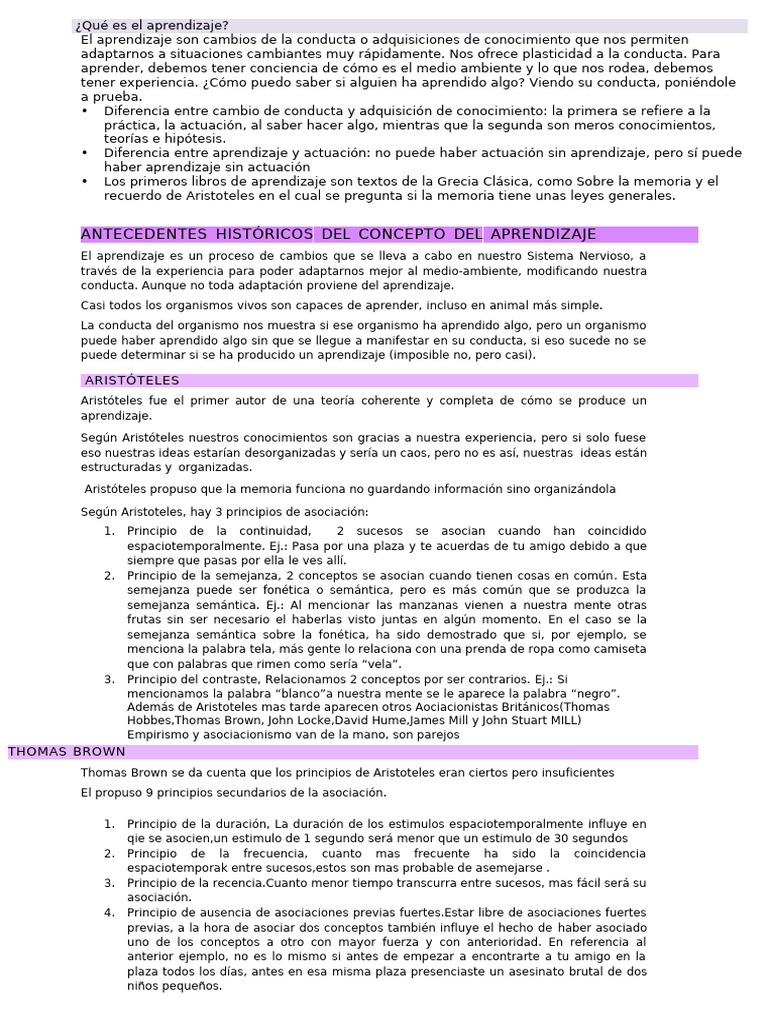 ¿Qué es el aprendizaje?

El aprendizaje son cambios de la conducta o adquisiciones de conocimiento que nos permiten adaptarnos a situaciones cambiantes muy rápidamente. Nos ofrece plasticidad a la conducta. Para aprender, debemos tener conciencia de cómo es el medio ambiente y lo que nos rodea, debemos tener experiencia. ¿Cómo puedo saber si alguien ha aprendido algo? Viendo su conducta, poniéndole a prueba.

• Diferencia entre cambio de conducta y adquisición de conocimiento: la primera se refiere a la práctica, la actuación, al saber hacer algo, mientras que la segunda son meros conocimientos, teorías e hipótesis.
• Diferencia entre aprendizaje y actuación: no puede haber actuación sin aprendizaje, pero sí puede haber aprendizaje sin actuación
• Los primeros libros de aprendizaje son textos de la Grecia Clásica, como Sobre la memoria y el recuerdo de Aristoteles en el cual se pregunta si la memoria tiene unas leyes generales.

ANTECEDENTES HISTÓRICOS DEL CONCEPTO DEL APRENDIZAJE

El aprendizaje es un proceso de cambios que se lleva a cabo en nuestro Sistema Nervioso, a través de la experiencia para poder adaptarnos mejor al medio-ambiente, modificando nuestra conducta. Aunque no toda adaptación proviene del aprendizaje.

Casi todos los organismos vivos son capaces de aprender, incluso en animal más simple.

La conducta del organismo nos muestra si ese organismo ha aprendido algo, pero un organismo puede haber aprendido algo sin que se llegue a manifestar en su conducta, si eso sucede no se puede determinar si se ha producido un aprendizaje (imposible no, pero casi).

ARISTÓTELES

Aristóteles fue el primer autor de una teoría coherente y completa de cómo se produce un aprendizaje.

Según Aristóteles nuestros conocimientos son gracias a nuestra experiencia, pero si solo fuese eso nuestras ideas estarían desorganizadas y sería un caos, pero no es así, nuestras ideas están estructuradas y organizadas.

Aristóteles propuso que la memoria funciona no guardando información sino organizándola

Según Aristoteles, hay 3 principios de asociación:

1. Principio de la continuidad, 2 sucesos se asocian cuando han coincidido espaciotemporalmente. Ej.: Pasa por una plaza y te acuerdas de tu amigo debido a que siempre que pasas por ella le ves allí.
2. Principio de la semejanza, 2 conceptos se asocian cuando tienen cosas en común. Esta semejanza puede ser fonética o semántica, pero es más común que se produzca la semejanza semántica. Ej.: Al mencionar las manzanas vienen a nuestra mente otras frutas sin ser necesario el haberlas visto juntas en algún momento. En el caso se la semejanza semántica sobre la fonética, ha sido demostrado que si, por ejemplo, se menciona la palabra tela, más gente lo relaciona con una prenda de ropa como camiseta que con palabras que rimen como sería "vela".
3. Principio del contraste, Relacionamos 2 conceptos por ser contrarios. Ej.: Si mencionamos la palabra "blanco"a nuestra mente se le aparece la palabra "negro". Además de Aristoteles mas tarde aparecen otros Aociacionistas Británicos(Thomas Hobbes,Thomas Brown, John Locke,David Hume,James Mill y John Stuart MILL) Empirismo y asociacionismo van de la mano, son parejos

THOMAS BROWN

Thomas Brown se da cuenta que los principios de Aristoteles eran ciertos pero insuficientes

El propuso 9 principios secundarios de la asociación.

1. Principio de la duración, La duración de los estimulos espaciotemporalmente influye en qie se asocien,un estimulo de 1 segundo será menor que un estimulo de 30 segundos
2. Principio de la frecuencia, cuanto mas frecuente ha sido la coincidencia espaciotemporak entre sucesos,estos son mas probable de asemejarse .
3. Principio de la recencia.Cuanto menor tiempo transcurra entre sucesos, mas fácil será su asociación.
4. Principio de ausencia de asociaciones previas fuertes.Estar libre de asociaciones fuertes previas, a la hora de asociar dos conceptos también influye el hecho de haber asociado uno de los conceptos a otro con mayor fuerza y con anterioridad. En referencia al anterior ejemplo, no es lo mismo si antes de empezar a encontrarte a tu amigo en la plaza todos los días, antes en esa misma plaza presenciaste un asesinato brutal de dos niños pequeños.